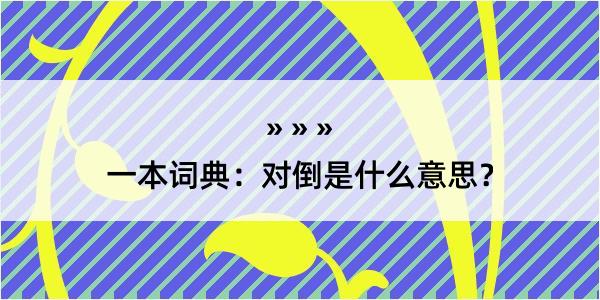 » » »

一本词典：对倒是什么意思？